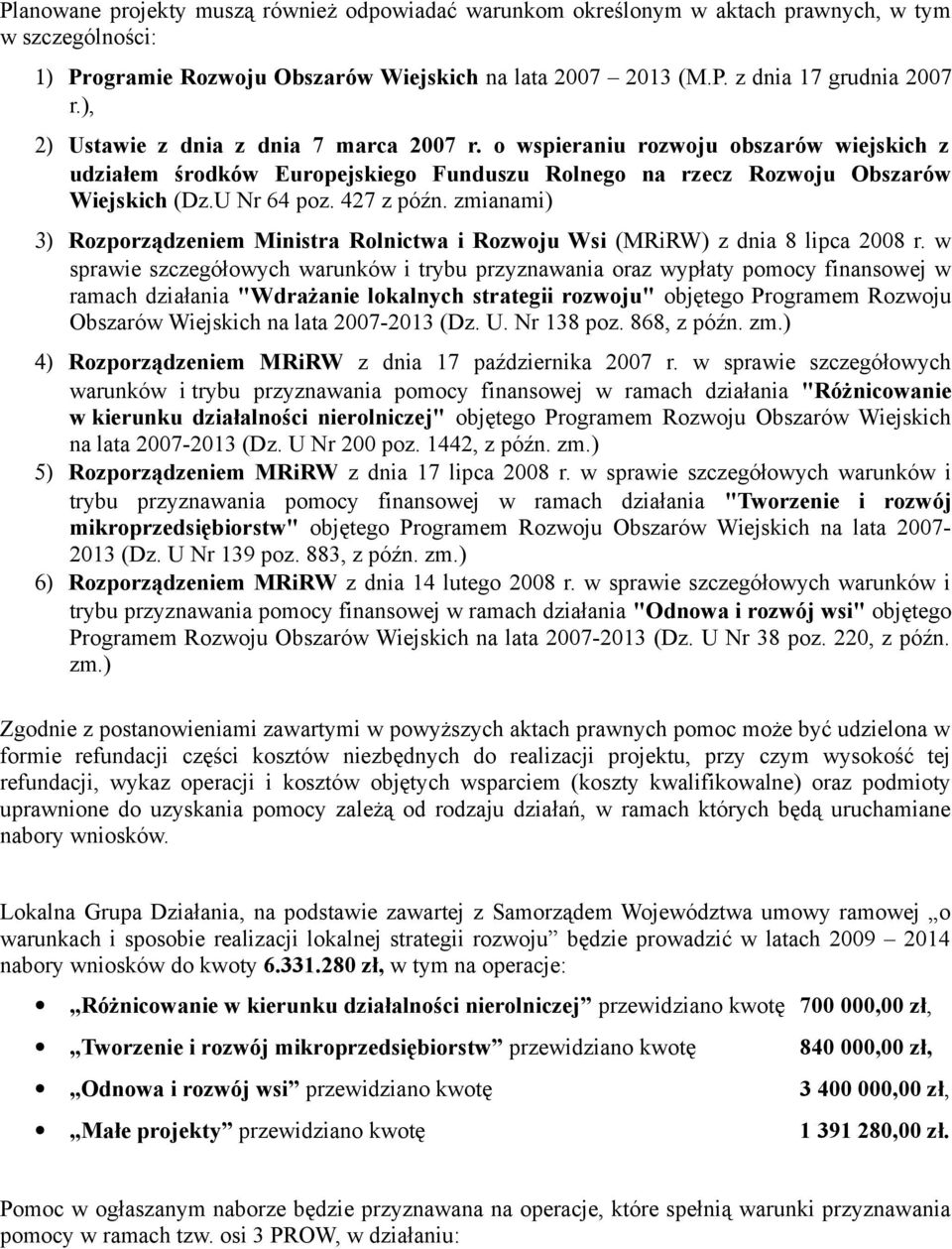 Planowane projekty muszą również odpowiadać warunkom określonym w aktach prawnych, w tym w szczególności:

1) Programie Rozwoju Obszarów Wiejskich na lata 2007 – 2013 (M.P. z dnia 17 grudnia 2007 r.),

2) Ustawie z dnia z dnia 7 marca 2007 r. o wspieraniu rozwoju obszarów wiejskich z udziałem środków Europejskiego Funduszu Rolnego na rzecz Rozwoju Obszarów Wiejskich (Dz.U Nr 64 poz. 427 z późn. zmianami)

3) Rozporządzeniem Ministra Rolnictwa i Rozwoju Wsi (MRiRW) z dnia 8 lipca 2008 r. w sprawie szczegółowych warunków i trybu przyznawania oraz wypłaty pomocy finansowej w ramach działania "Wdrażanie lokalnych strategii rozwoju" objętego Programem Rozwoju Obszarów Wiejskich na lata 2007-2013 (Dz. U. Nr 138 poz. 868, z późn. zm.)

4) Rozporządzeniem MRiRW z dnia 17 października 2007 r. w sprawie szczegółowych warunków i trybu przyznawania pomocy finansowej w ramach działania "Różnicowanie w kierunku działalności nierolniczej" objętego Programem Rozwoju Obszarów Wiejskich na lata 2007-2013 (Dz. U Nr 200 poz. 1442, z późn. zm.)

5) Rozporządzeniem MRiRW z dnia 17 lipca 2008 r. w sprawie szczegółowych warunków i trybu przyznawania pomocy finansowej w ramach działania "Tworzenie i rozwój mikroprzedsiębiorstw" objętego Programem Rozwoju Obszarów Wiejskich na lata 2007-2013 (Dz. U Nr 139 poz. 883, z późn. zm.)

6) Rozporządzeniem MRiRW z dnia 14 lutego 2008 r. w sprawie szczegółowych warunków i trybu przyznawania pomocy finansowej w ramach działania "Odnowa i rozwój wsi" objętego Programem Rozwoju Obszarów Wiejskich na lata 2007-2013 (Dz. U Nr 38 poz. 220, z późn. zm.)

Zgodnie z postanowieniami zawartymi w powyższych aktach prawnych pomoc może być udzielona w formie refundacji części kosztów niezbędnych do realizacji projektu, przy czym wysokość tej refundacji, wykaz operacji i kosztów objętych wsparciem (koszty kwalifikowalne) oraz podmioty uprawnione do uzyskania pomocy zależą od rodzaju działań, w ramach których będą uruchamiane nabory wniosków.

Lokalna Grupa Działania, na podstawie zawartej z Samorządem Województwa umowy ramowej „o warunkach i sposobie realizacji lokalnej strategii rozwoju” będzie prowadzić w latach 2009 – 2014 nabory wniosków do kwoty 6.331.280 zł, w tym na operacje:

• „Różnicowanie w kierunku działalności nierolniczej” przewidziano kwotę 700 000,00 zł,
• „Tworzenie i rozwój mikroprzedsiębiorstw” przewidziano kwotę 840 000,00 zł,
• „Odnowa i rozwój wsi” przewidziano kwotę 3 400 000,00 zł,
• „Małe projekty” przewidziano kwotę 1 391 280,00 zł.

Pomoc w ogłaszanym naborze będzie przyznawana na operacje, które spełnią warunki przyznawania pomocy w ramach tzw. osi 3 PROW, w działaniu: